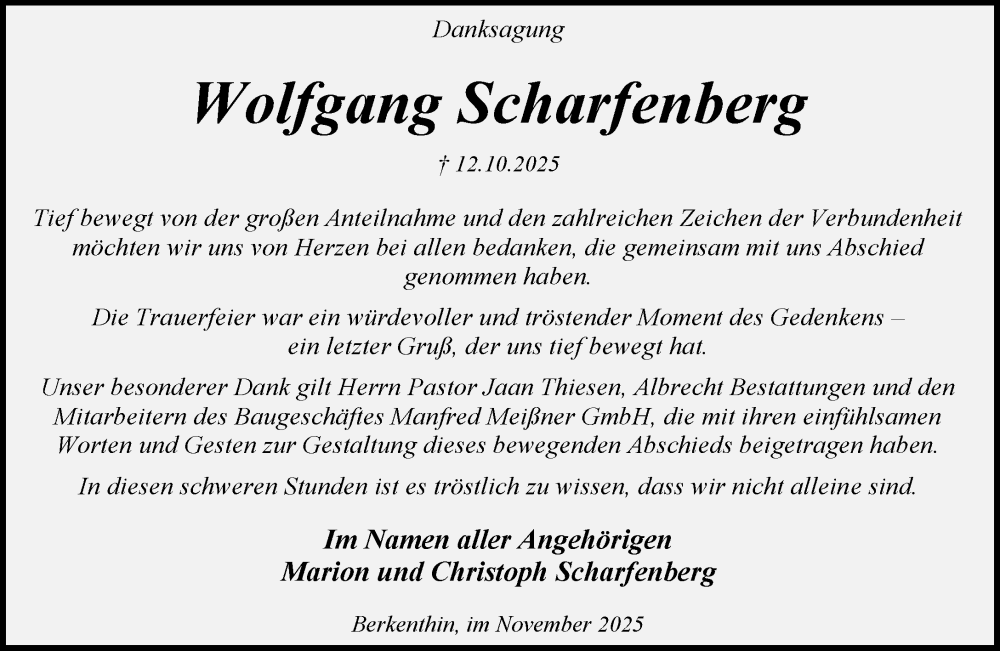 Danksagung

Wolfgang Scharfenberg

† 12.10.2025

Tief bewegt von der großen Anteilnahme und den zahlreichen Zeichen der Verbundenheit möchten wir uns von Herzen bei allen bedanken, die gemeinsam mit uns Abschied genommen haben.

Die Trauerfeier war ein würdevoller und tröstender Moment des Gedenkens – ein letzter Gruß, der uns tief bewegt hat.

Unser besonderer Dank gilt Herrn Pastor Jaan Thiesen, Albrecht Bestattungen und den Mitarbeitern des Baugeschäftes Manfred Meißner GmbH, die mit ihren einfühlsamen Worten und Gesten zur Gestaltung dieses bewegenden Abschieds beigetragen haben.

In diesen schweren Stunden ist es tröstlich zu wissen, dass wir nicht alleine sind.

Im Namen aller Angehörigen
Marion und Christoph Scharfenberg

Berkenthin, im November 2025